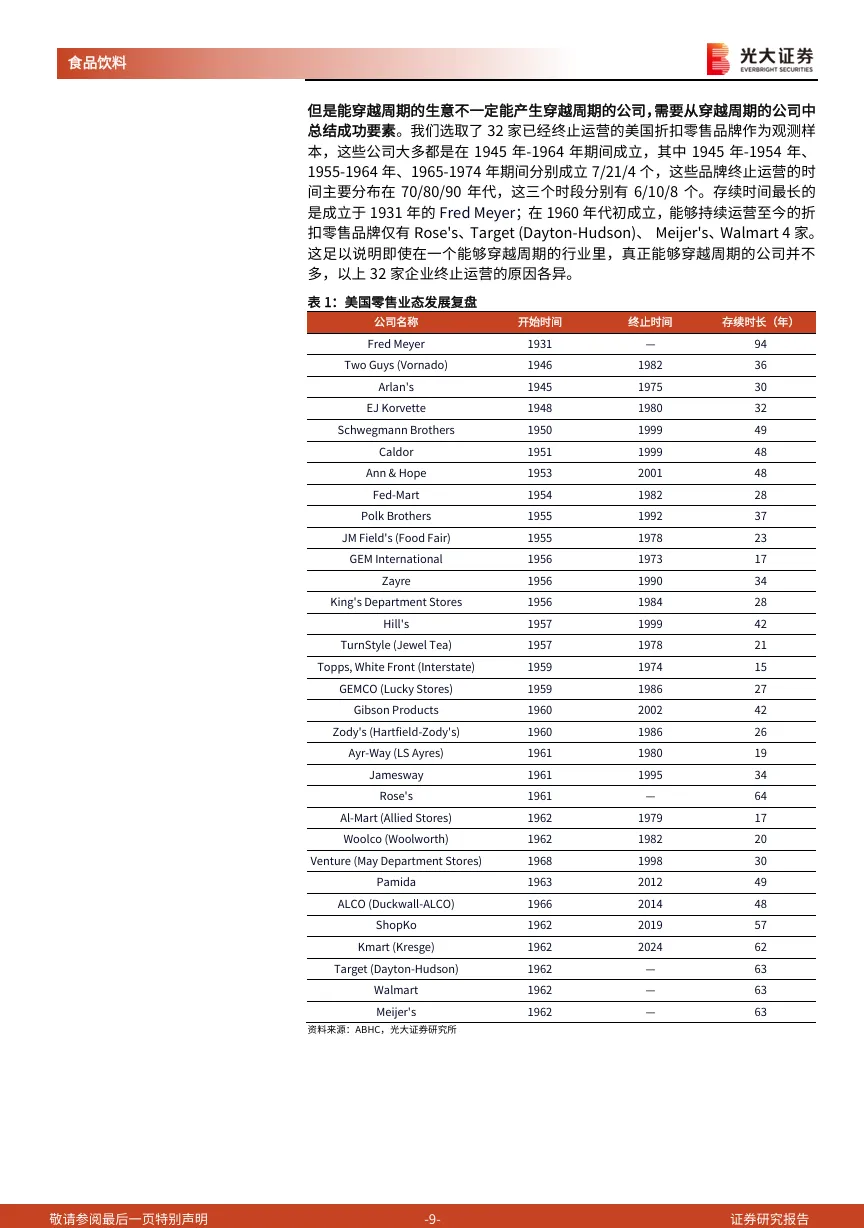 食品饮料

光大证券
EVERBRIGHT SECURITIES

但是能穿越周期的生意不一定能产生穿越周期的公司，需要从穿越周期的公司中总结成功要素。我们选取了 32 家已经终止运营的美国折扣零售品牌作为观测样本，这些公司大多都是在 1945 年-1964 年期间成立，其中 1945 年-1954 年、1955-1964 年、1965-1974 年期间分别成立 7/21/4 个，这些品牌终止运营的时间主要分布在 70/80/90 年代，这三个时段分别有 6/10/8 个。存续时间最长的是成立于 1931 年的 Fred Meyer；在 1960 年代初成立，能够持续运营至今的折扣零售品牌仅有 Rose's、Target (Dayton-Hudson)、 Meijer's、Walmart 4 家。这足以说明即使在一个能够穿越周期的行业里，真正能够穿越周期的公司并不多，以上 32 家企业终止运营的原因各异。

表 1：美国零售业态发展复盘

| 公司名称 | 开始时间 | 终止时间 | 存续时长（年） |
|---|---|---|---|
| Fred Meyer | 1931 | — | 94 |
| Two Guys (Vornado) | 1946 | 1982 | 36 |
| Arlan's | 1945 | 1975 | 30 |
| EJ Korvette | 1948 | 1980 | 32 |
| Schwegmann Brothers | 1950 | 1999 | 49 |
| Caldor | 1951 | 1999 | 48 |
| Ann & Hope | 1953 | 2001 | 48 |
| Fed-Mart | 1954 | 1982 | 28 |
| Polk Brothers | 1955 | 1992 | 37 |
| JM Field's (Food Fair) | 1955 | 1978 | 23 |
| GEM International | 1956 | 1973 | 17 |
| Zayre | 1956 | 1990 | 34 |
| King's Department Stores | 1956 | 1984 | 28 |
| Hill's | 1957 | 1999 | 42 |
| TurnStyle (Jewel Tea) | 1957 | 1978 | 21 |
| Topps, White Front (Interstate) | 1959 | 1974 | 15 |
| GEMCO (Lucky Stores) | 1959 | 1986 | 27 |
| Gibson Products | 1960 | 2002 | 42 |
| Zody's (Hartfield-Zody's) | 1960 | 1986 | 26 |
| Ayr-Way (LS Ayres) | 1961 | 1980 | 19 |
| Jamesway | 1961 | 1995 | 34 |
| Rose's | 1961 | — | 64 |
| Al-Mart (Allied Stores) | 1962 | 1979 | 17 |
| Woolco (Woolworth) | 1962 | 1982 | 20 |
| Venture (May Department Stores) | 1968 | 1998 | 30 |
| Pamida | 1963 | 2012 | 49 |
| ALCO (Duckwall-ALCO) | 1966 | 2014 | 48 |
| ShopKo | 1962 | 2019 | 57 |
| Kmart (Kresge) | 1962 | 2024 | 62 |
| Target (Dayton-Hudson) | 1962 | — | 63 |
| Walmart | 1962 | — | 63 |
| Meijer's | 1962 | — | 63 |

资料来源：ABHC，光大证券研究所

敬请参阅最后一页特别声明　-9-　证券研究报告